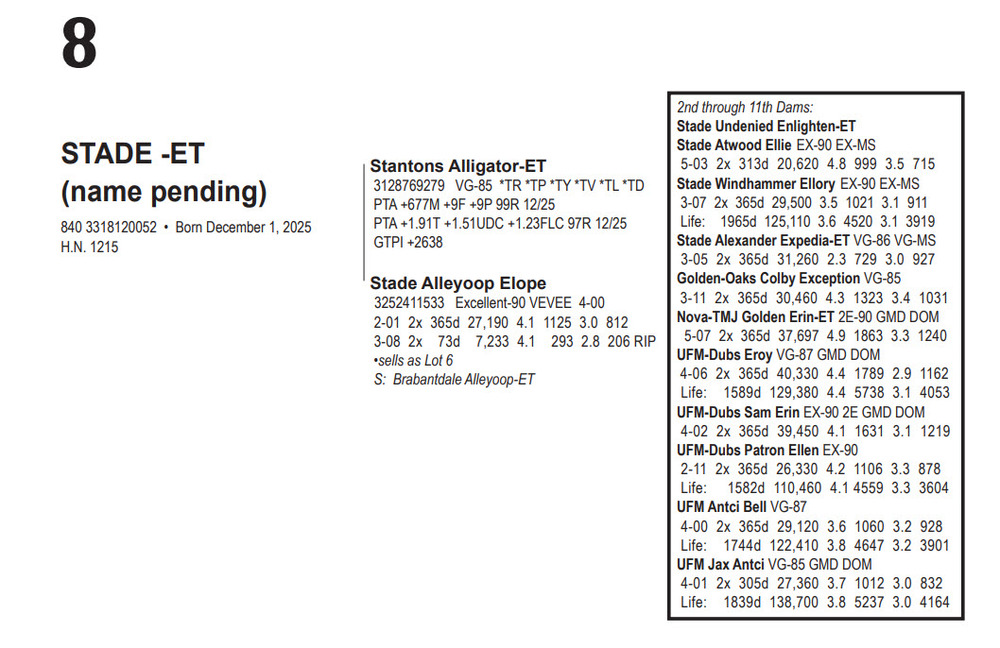 8

STADE -ET
(name pending)
840 3318120052 • Born December 1, 2025
H.N. 1215

Stantons Alligator-ET
3128769279 VG-85 *TR *TP *TY *TV *TL *TD
PTA +677M +9F +9P 99R 12/25
PTA +1.91T +1.51UDC +1.23FLC 97R 12/25
GTPI +2638

Stade Alleyoop Elope
3252411533 Excellent-90 VEVEE 4-00
2-01 2x 365d 27,190 4.1 1125 3.0 812
3-08 2x 73d 7,233 4.1 293 2.8 206 RIP
•sells as Lot 6
S: Brabantdale Alleyoop-ET

2nd through 11th Dams:
Stade Undenied Enlighten-ET
Stade Atwood Ellie EX-90 EX-MS
5-03 2x 313d 20,620 4.8 999 3.5 715
Stade Windhammer Ellory EX-90 EX-MS
3-07 2x 365d 29,500 3.5 1021 3.1 911
Life: 1965d 125,110 3.6 4520 3.1 3919
Stade Alexander Expedia-ET VG-86 VG-MS
3-05 2x 365d 31,260 2.3 729 3.0 927
Golden-Oaks Colby Exception VG-85
3-11 2x 365d 30,460 4.3 1323 3.4 1031
Nova-TMJ Golden Erin-ET 2E-90 GMD DOM
5-07 2x 365d 37,697 4.9 1863 3.3 1240
UFM-Dubs Eroy VG-87 GMD DOM
4-06 2x 365d 40,330 4.4 1789 2.9 1162
Life: 1589d 129,380 4.4 5738 3.1 4053
UFM-Dubs Sam Erin EX-90 2E GMD DOM
4-02 2x 365d 39,450 4.1 1631 3.1 1219
UFM-Dubs Patron Ellen EX-90
2-11 2x 365d 26,330 4.2 1106 3.3 878
Life: 1582d 110,460 4.1 4559 3.3 3604
UFM Antci Bell VG-87
4-00 2x 365d 29,120 3.6 1060 3.2 928
Life: 1744d 122,410 3.8 4647 3.2 3901
UFM Jax Antci VG-85 GMD DOM
4-01 2x 305d 27,360 3.7 1012 3.0 832
Life: 1839d 138,700 3.8 5237 3.0 4164